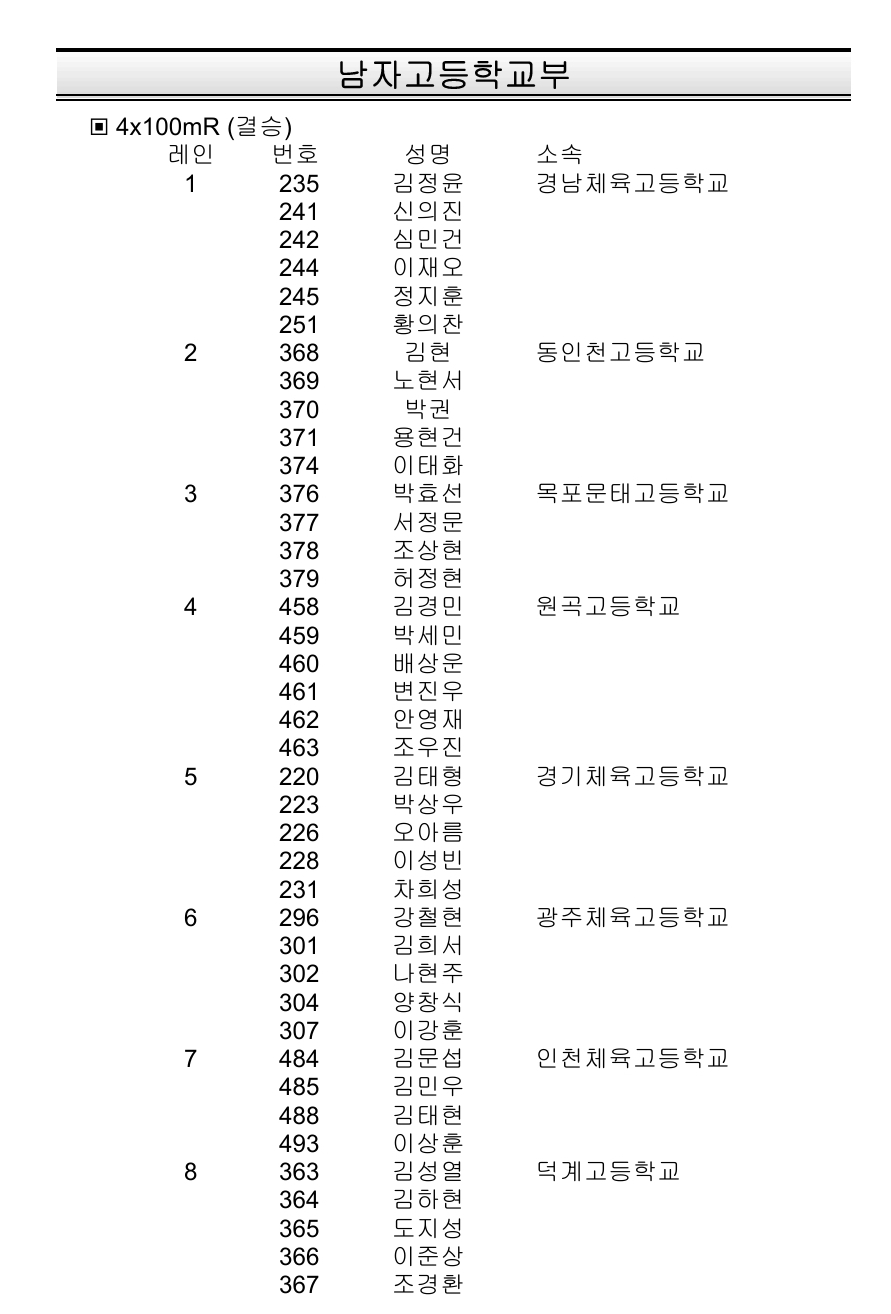 남자고등학교부

▣ 4x100mR (결승)

| 레인 | 번호 | 성명 | 소속 |
|---|---|---|---|
| 1 | 235 | 김정윤 | 경남체육고등학교 |
| | 241 | 신의진 | |
| | 242 | 심민건 | |
| | 244 | 이재오 | |
| | 245 | 정지훈 | |
| | 251 | 황의찬 | |
| 2 | 368 | 김현 | 동인천고등학교 |
| | 369 | 노현서 | |
| | 370 | 박권 | |
| | 371 | 용현건 | |
| | 374 | 이태화 | |
| 3 | 376 | 박효선 | 목포문태고등학교 |
| | 377 | 서정문 | |
| | 378 | 조상현 | |
| | 379 | 허정현 | |
| 4 | 458 | 김경민 | 원곡고등학교 |
| | 459 | 박세민 | |
| | 460 | 배상운 | |
| | 461 | 변진우 | |
| | 462 | 안영재 | |
| | 463 | 조우진 | |
| 5 | 220 | 김태형 | 경기체육고등학교 |
| | 223 | 박상우 | |
| | 226 | 오아름 | |
| | 228 | 이성빈 | |
| | 231 | 차희성 | |
| 6 | 296 | 강철현 | 광주체육고등학교 |
| | 301 | 김희서 | |
| | 302 | 나현주 | |
| | 304 | 양창식 | |
| | 307 | 이강훈 | |
| 7 | 484 | 김문섭 | 인천체육고등학교 |
| | 485 | 김민우 | |
| | 488 | 김태현 | |
| | 493 | 이상훈 | |
| 8 | 363 | 김성열 | 덕계고등학교 |
| | 364 | 김하현 | |
| | 365 | 도지성 | |
| | 366 | 이준상 | |
| | 367 | 조경환 | |